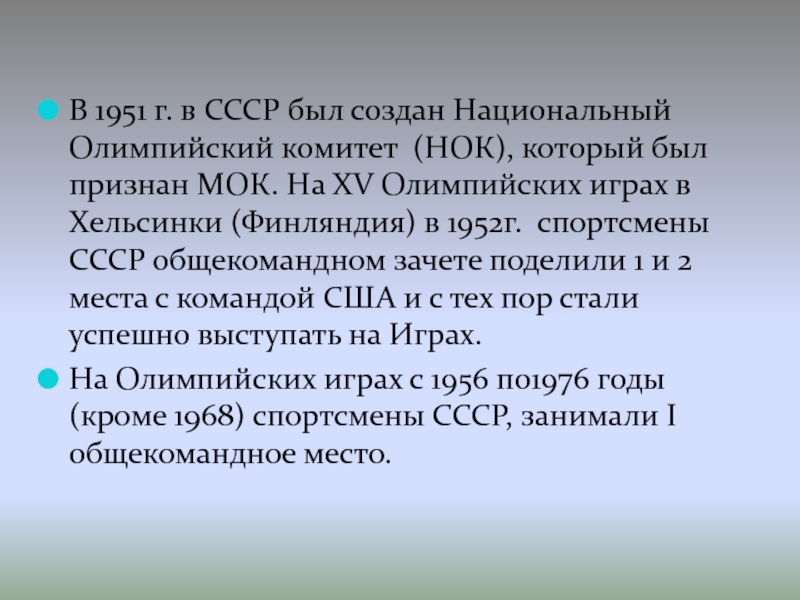 В 1951 г. в СССР был создан Национальный Олимпийский комитет (НОК), который был признан МОК. На XV Олимпийских играх в Хельсинки (Финляндия) в 1952г. спортсмены СССР общекомандном зачете поделили 1 и 2 места с командой США и с тех пор стали успешно выступать на Играх.

На Олимпийских играх с 1956 по1976 годы (кроме 1968) спортсмены СССР, занимали I общекомандное место.